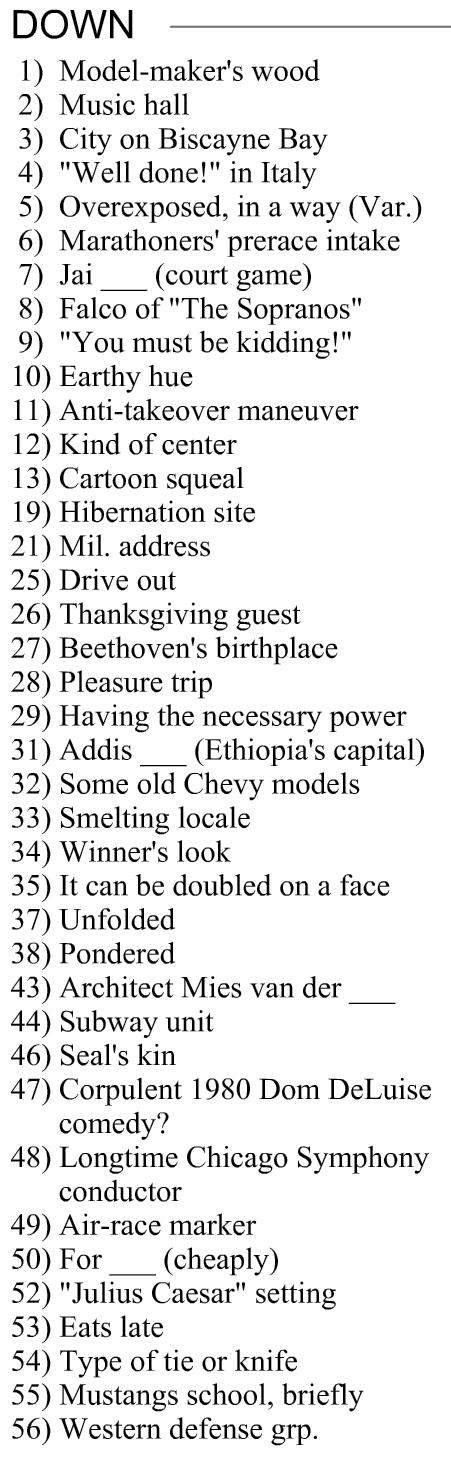 DOWN

1) Model-maker's wood
2) Music hall
3) City on Biscayne Bay
4) "Well done!" in Italy
5) Overexposed, in a way (Var.)
6) Marathoners' prerace intake
7) Jai ____ (court game)
8) Falco of "The Sopranos"
9) "You must be kidding!"
10) Earthy hue
11) Anti-takeover maneuver
12) Kind of center
13) Cartoon squeal
19) Hibernation site
21) Mil. address
25) Drive out
26) Thanksgiving guest
27) Beethoven's birthplace
28) Pleasure trip
29) Having the necessary power
31) Addis ____ (Ethiopia's capital)
32) Some old Chevy models
33) Smelting locale
34) Winner's look
35) It can be doubled on a face
37) Unfolded
38) Pondered
43) Architect Mies van der ____
44) Subway unit
46) Seal's kin
47) Corpulent 1980 Dom DeLuise comedy?
48) Longtime Chicago Symphony conductor
49) Air-race marker
50) For ____ (cheaply)
52) "Julius Caesar" setting
53) Eats late
54) Type of tie or knife
55) Mustangs school, briefly
56) Western defense grp.